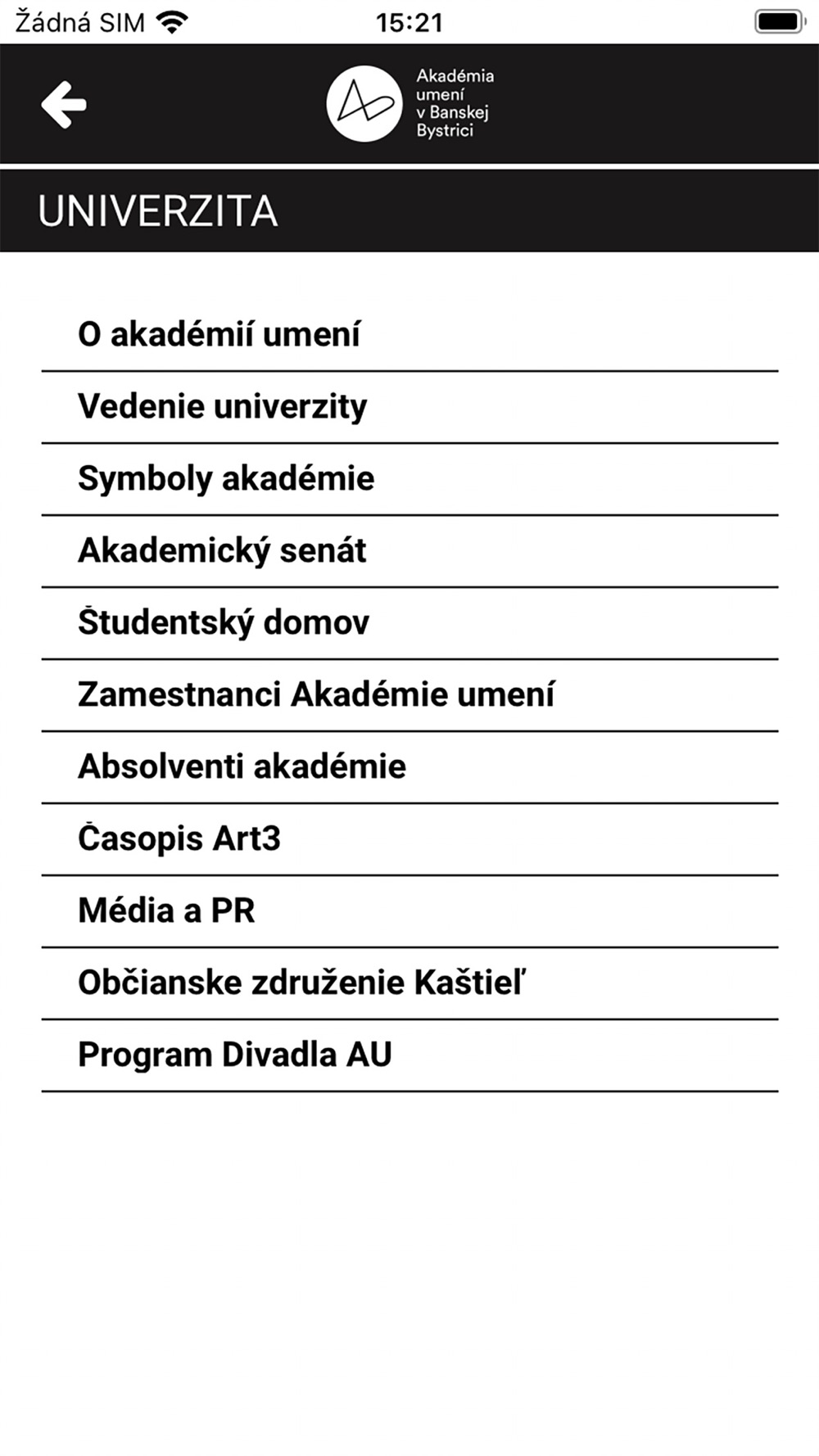 Žádná SIM 15:21

Akadémia umení v Banskej Bystrici

UNIVERZITA

O akadémií umení

Vedenie univerzity

Symboly akadémie

Akademický senát

Študentský domov

Zamestnanci Akadémie umení

Absolventi akadémie

Časopis Art3

Média a PR

Občianske združenie Kaštieľ

Program Divadla AU